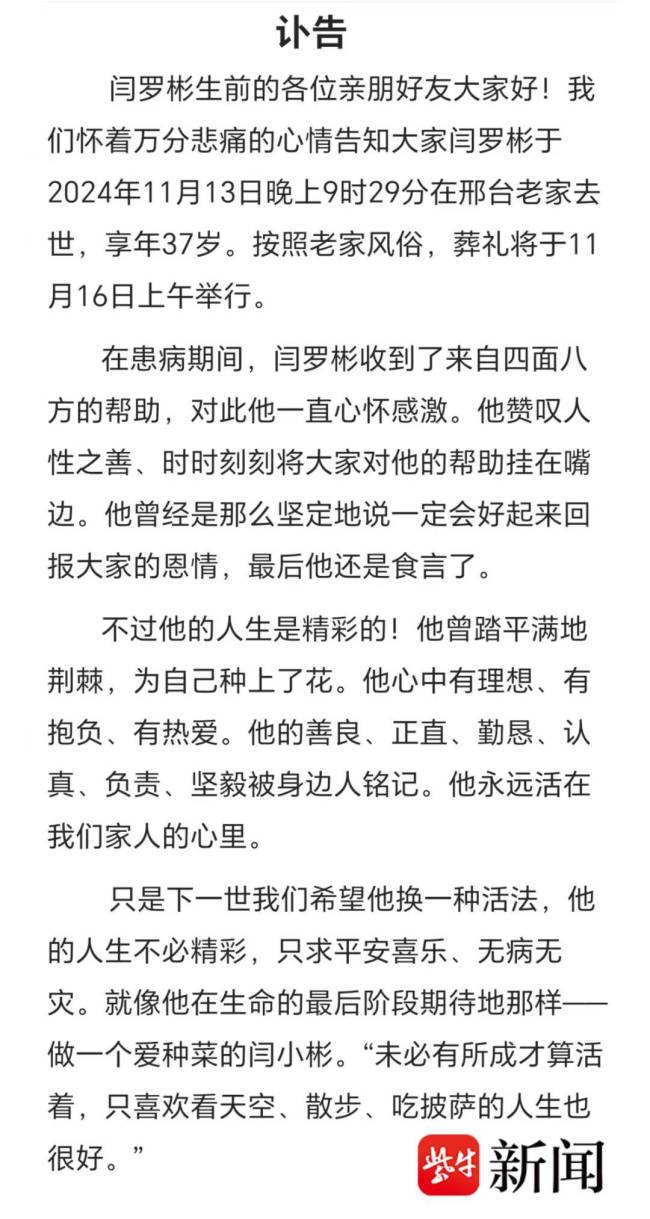 讣告

闫罗彬生前的各位亲朋好友大家好！我们怀着万分悲痛的心情告知大家闫罗彬于2024年11月13日晚上9时29分在邢台老家去世，享年37岁。按照老家风俗，葬礼将于11月16日上午举行。

在患病期间，闫罗彬收到了来自四面八方的帮助，对此他一直心怀感激。他赞叹人性之善、时时刻刻将大家对他的帮助挂在嘴边。他曾经是那么坚定地说一定会好起来回报大家的恩情，最后他还是食言了。

不过他的人生是精彩的！他曾踏平满地荆棘，为自己种上了花。他心中有理想、有抱负、有热爱。他的善良、正直、勤恳、认真、负责、坚毅被身边人铭记。他永远活在我们家人的心里。

只是下一世我们希望他换一种活法，他的人生不必精彩，只求平安喜乐、无病无灾。就像他在生命的最后阶段期待地那样——做一个爱种菜的闫小彬。“未必有所成才算活着，只喜欢看天空、散步、吃披萨的人生也很好。”

紫牛 新闻